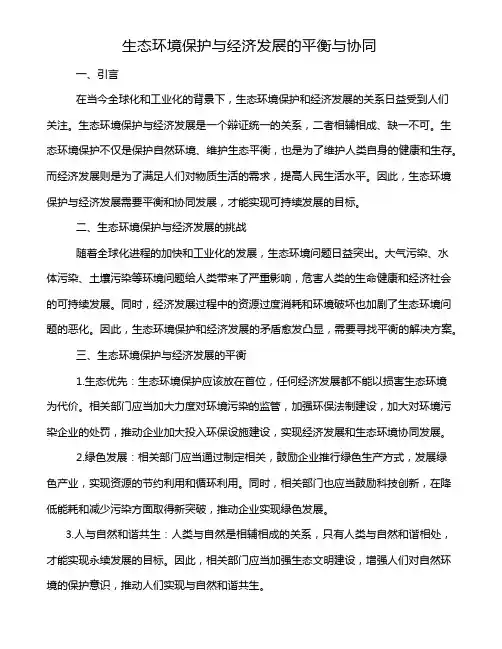 生态环境保护与经济发展的平衡与协同

一、引言

在当今全球化和工业化的背景下，生态环境保护和经济发展的关系日益受到人们关注。生态环境保护与经济发展是一个辩证统一的关系，二者相辅相成、缺一不可。生态环境保护不仅是保护自然环境、维护生态平衡，也是为了维护人类自身的健康和生存。而经济发展则是为了满足人们对物质生活的需求，提高人民生活水平。因此，生态环境保护与经济发展需要平衡和协同发展，才能实现可持续发展的目标。

二、生态环境保护与经济发展的挑战

随着全球化进程的加快和工业化的发展，生态环境问题日益突出。大气污染、水体污染、土壤污染等环境问题给人类带来了严重影响，危害人类的生命健康和经济社会的可持续发展。同时，经济发展过程中的资源过度消耗和环境破坏也加剧了生态环境问题的恶化。因此，生态环境保护和经济发展的矛盾愈发凸显，需要寻找平衡的解决方案。

三、生态环境保护与经济发展的平衡

1.生态优先：生态环境保护应该放在首位，任何经济发展都不能以损害生态环境为代价。相关部门应当加大力度对环境污染的监管，加强环保法制建设，加大对环境污染企业的处罚，推动企业加大投入环保设施建设，实现经济发展和生态环境协同发展。

2.绿色发展：相关部门应当通过制定相关，鼓励企业推行绿色生产方式，发展绿色产业，实现资源的节约利用和循环利用。同时，相关部门也应当鼓励科技创新，在降低能耗和减少污染方面取得新突破，推动企业实现绿色发展。

3.人与自然和谐共生：人类与自然是相辅相成的关系，只有人类与自然和谐相处，才能实现永续发展的目标。因此，相关部门应当加强生态文明建设，增强人们对自然环境的保护意识，推动人们实现与自然和谐共生。